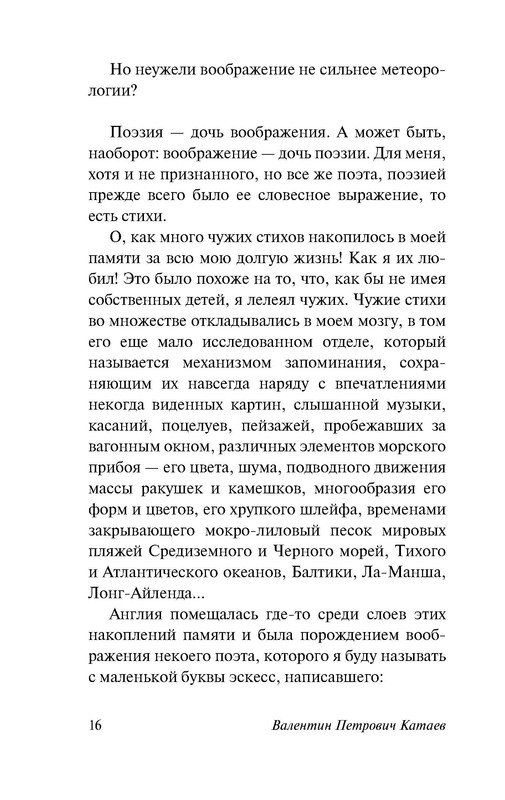 Но неужели воображение не сильнее метеорологии?

Поэзия — дочь воображения. А может быть, наоборот: воображение — дочь поэзии. Для меня, хотя и не признанного, но все же поэта, поэзией прежде всего было ее словесное выражение, то есть стихи.

О, как много чужих стихов накопилось в моей памяти за всю мою долгую жизнь! Как я их любил! Это было похоже на то, что, как бы не имея собственных детей, я лелеял чужих. Чужие стихи во множестве откладывались в моем мозгу, в том его еще мало исследованном отделе, который называется механизмом запоминания, сохраняющим их навсегда наряду с впечатлениями некогда виденных картин, слышанной музыки, касаний, поцелуев, пейзажей, пробежавших за вагонным окном, различных элементов морского прибоя — его цвета, шума, подводного движения массы ракушек и камешков, многообразия его форм и цветов, его хрупкого шлейфа, временами закрывающего мокро-лиловый песок мировых пляжей Средиземного и Черного морей, Тихого и Атлантического океанов, Балтики, Ла-Манша, Лонг-Айленда...

Англия помещалась где-то среди слоев этих накоплений памяти и была порождением воображения некоего поэта, которого я буду называть с маленькой буквы эскесс, написавшего:

16 Валентин Петрович Катаев